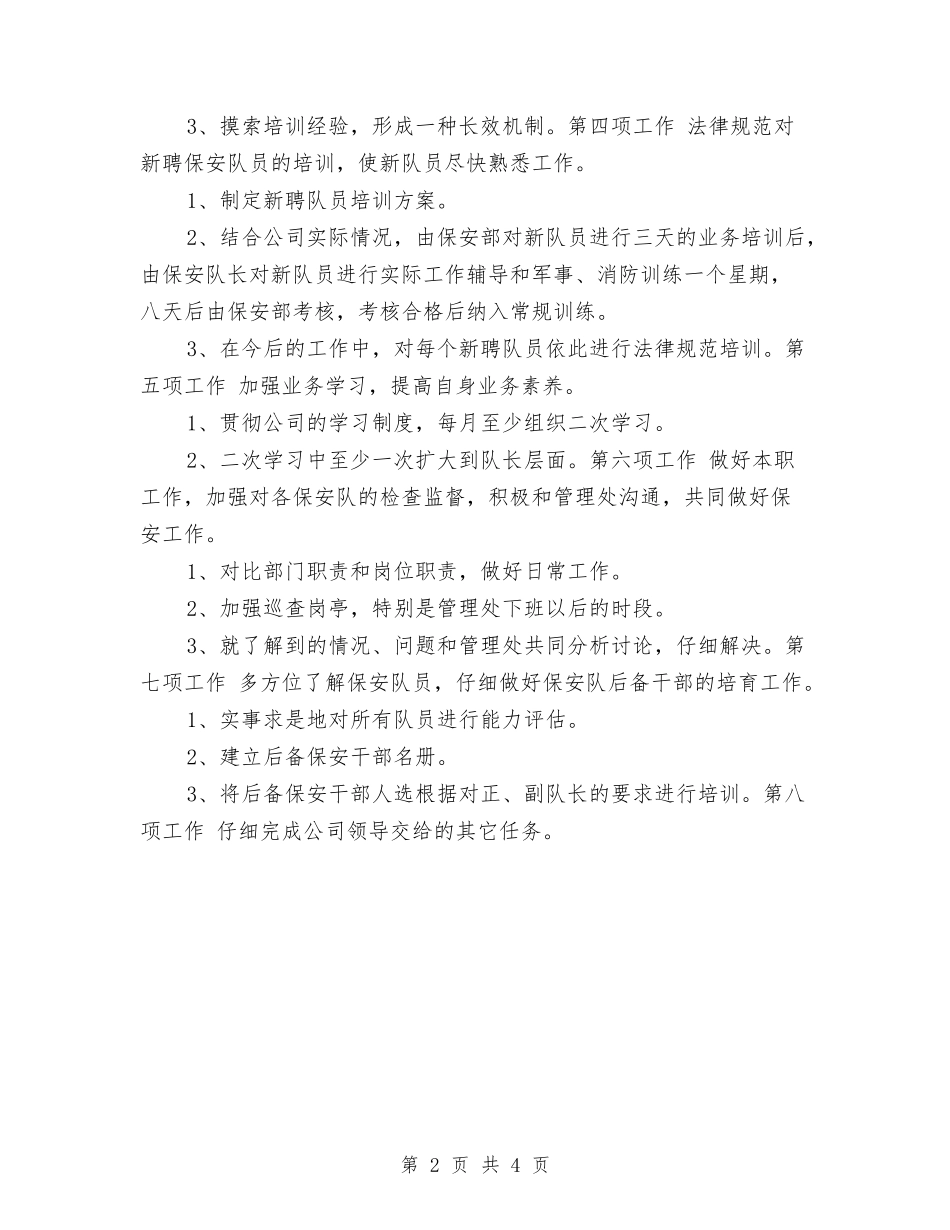 3、摸索培训经验，形成一种长效机制。第四项工作 法律规范对新聘保安队员的培训，使新队员尽快熟悉工作。

1、制定新聘队员培训方案。

2、结合公司实际情况，由保安部对新队员进行三天的业务培训后，由保安队长对新队员进行实际工作辅导和军事、消防训练一个星期，八天后由保安部考核，考核合格后纳入常规训练。

3、在今后的工作中，对每个新聘队员依此进行法律规范培训。第五项工作 加强业务学习，提高自身业务素养。

1、贯彻公司的学习制度，每月至少组织二次学习。

2、二次学习中至少一次扩大到队长层面。第六项工作 做好本职工作，加强对各保安队的检查监督，积极和管理处沟通，共同做好保安工作。

1、对比部门职责和岗位职责，做好日常工作。

2、加强巡查岗亭，特别是管理处下班以后的时段。

3、就了解到的情况、问题和管理处共同分析讨论，仔细解决。第七项工作 多方位了解保安队员，仔细做好保安队后备干部的培育工作。

1、实事求是地对所有队员进行能力评估。

2、建立后备保安干部名册。

3、将后备保安干部人选根据对正、副队长的要求进行培训。第八项工作 仔细完成公司领导交给的其它任务。

第 2 页 共 4 页